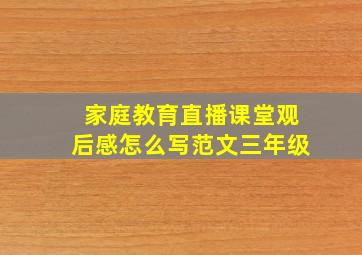 家庭教育直播课堂观后感怎么写范文三年级